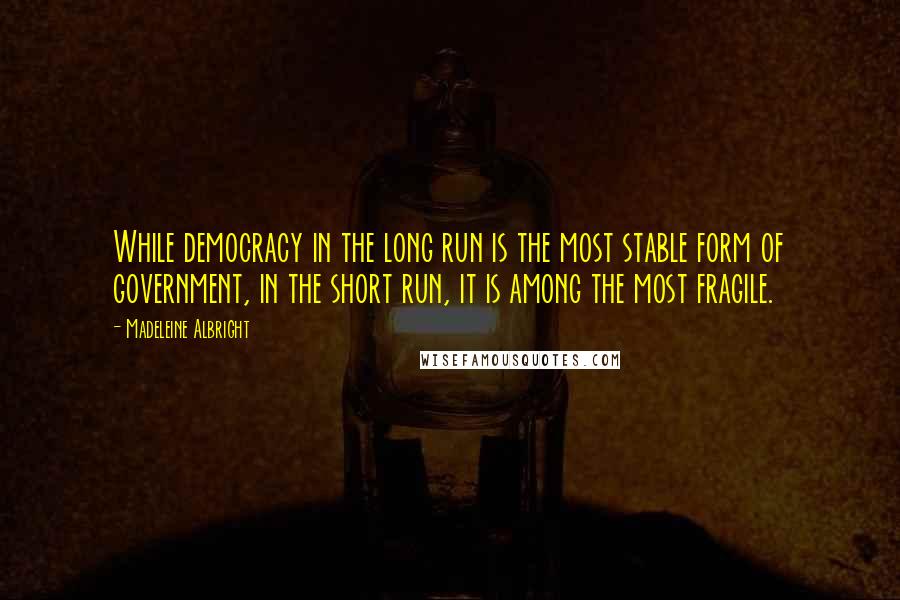 While democracy in the long run is the most stable form of government, in the short run, it is among the most fragile.

- Madeleine Albright

WISEFAMOUSQUOTES.COM